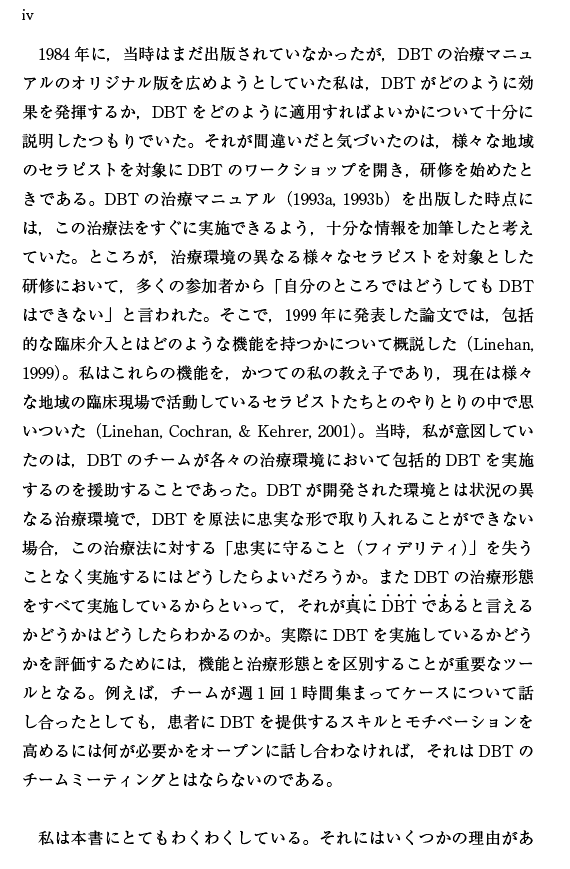 iv

1984年に，当時はまだ出版されていなかったが，DBTの治療マニュアルのオリジナル版を広めようとしていた私は，DBTがどのように効果を発揮するか，DBTをどのように適用すればよいかについて十分に説明したつもりでいた。それが間違いだと気づいたのは，様々な地域のセラピストを対象にDBTのワークショップを開き，研修を始めたときである。DBTの治療マニュアル（1993a, 1993b）を出版した時点には，この治療法をすぐに実施できるよう，十分な情報を加筆したと考えていた。ところが，治療環境の異なる様々なセラピストを対象とした研修において，多くの参加者から「自分のところではどうしてもDBTはできない」と言われた。そこで，1999年に発表した論文では，包括的な臨床介入とはどのような機能を持つかについて概説した（Linehan, 1999）。私はこれらの機能を，かつての私の教え子であり，現在は様々な地域の臨床現場で活動しているセラピストたちとのやりとりの中で思いついた（Linehan, Cochran, & Kehrer, 2001）。当時，私が意図していたのは，DBTのチームが各々の治療環境において包括的DBTを実施するのを援助することであった。DBTが開発された環境とは状況の異なる治療環境で，DBTを原法に忠実な形で取り入れることができない場合，この治療法に対する「忠実に守ること（フィデリティ）」を失うことなく実施するにはどうしたらよいだろうか。またDBTの治療形態をすべて実施しているからといって，それが真にDBTであると言えるかどうかはどうしたらわかるのか。実際にDBTを実施しているかどうかを評価するためには，機能と治療形態とを区別することが重要なツールとなる。例えば，チームが週1回1時間集まってケースについて話し合ったとしても，患者にDBTを提供するスキルとモチベーションを高めるには何が必要かをオープンに話し合わなければ，それはDBTのチームミーティングとはならないのである。

私は本書にとてもわくわくしている。それにはいくつかの理由があ